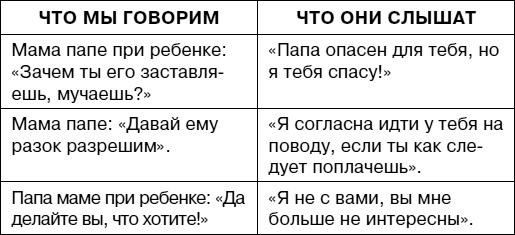 | ЧТО МЫ ГОВОРИМ | ЧТО ОНИ СЛЫШАТ |
|---|---|
| Мама папе при ребенке: «Зачем ты его заставляешь, мучаешь?» | «Папа опасен для тебя, но я тебя спасу!» |
| Мама папе: «Давай ему разок разрешим». | «Я согласна идти у тебя на поводу, если ты как следует поплачешь». |
| Папа маме при ребенке: «Да делайте вы, что хотите!» | «Я не с вами, вы мне больше не интересны». |